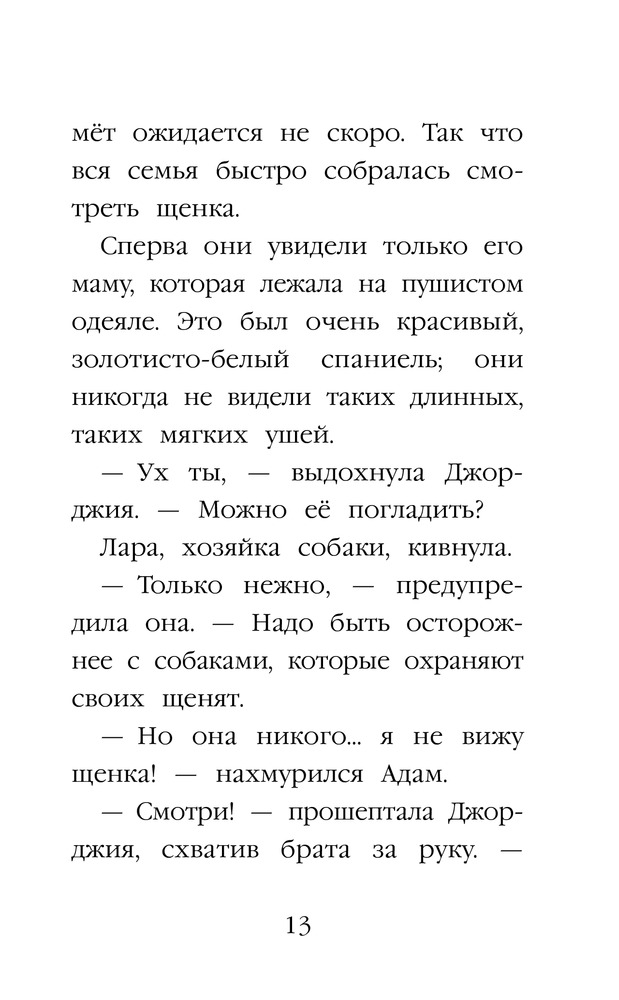 мёт ожидается не скоро. Так что вся семья быстро собралась смотреть щенка.

Сперва они увидели только его маму, которая лежала на пушистом одеяле. Это был очень красивый, золотисто-белый спаниель; они никогда не видели таких длинных, таких мягких ушей.

— Ух ты, — выдохнула Джорджия. — Можно её погладить?

Лара, хозяйка собаки, кивнула.

— Только нежно, — предупредила она. — Надо быть осторожнее с собаками, которые охраняют своих щенят.

— Но она никого... я не вижу щенка! — нахмурился Адам.

— Смотри! — прошептала Джорджия, схватив брата за руку. —

13